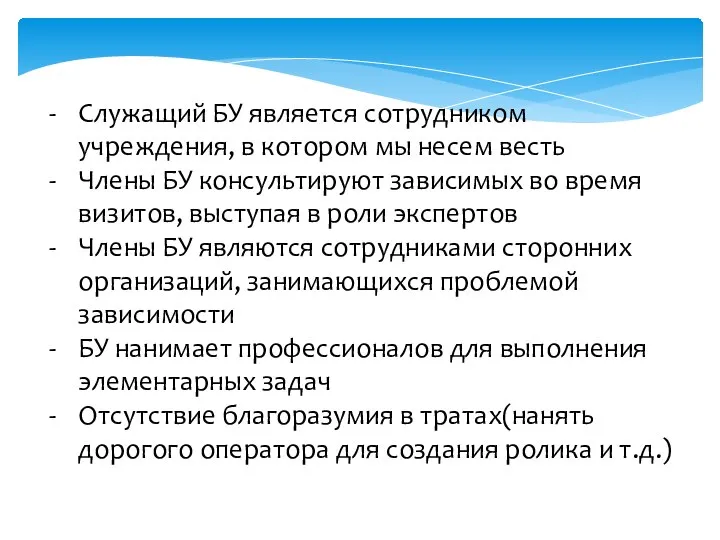 - Служащий БУ является сотрудником учреждения, в котором мы несем весть
- Члены БУ консультируют зависимых во время визитов, выступая в роли экспертов
- Члены БУ являются сотрудниками сторонних организаций, занимающихся проблемой зависимости
- БУ нанимает профессионалов для выполнения элементарных задач
- Отсутствие благоразумия в тратах(нанять дорогого оператора для создания ролика и т.д.)